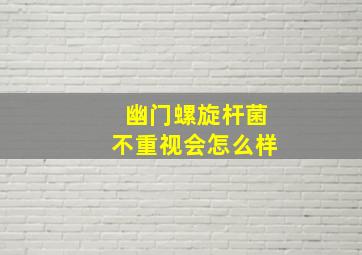 幽门螺旋杆菌
不重视会怎么样